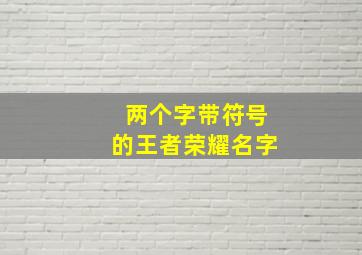 两个字带符号
的王者荣耀名字